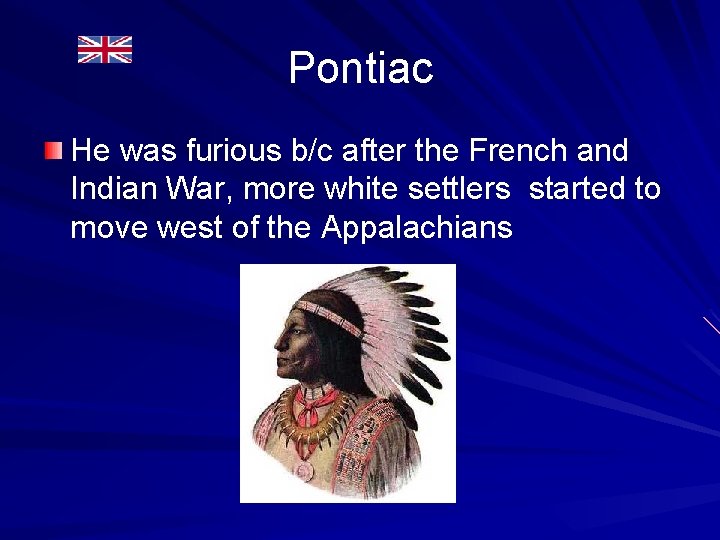 Pontiac

He was furious b/c after the French and Indian War, more white settlers  started to move west of the Appalachians